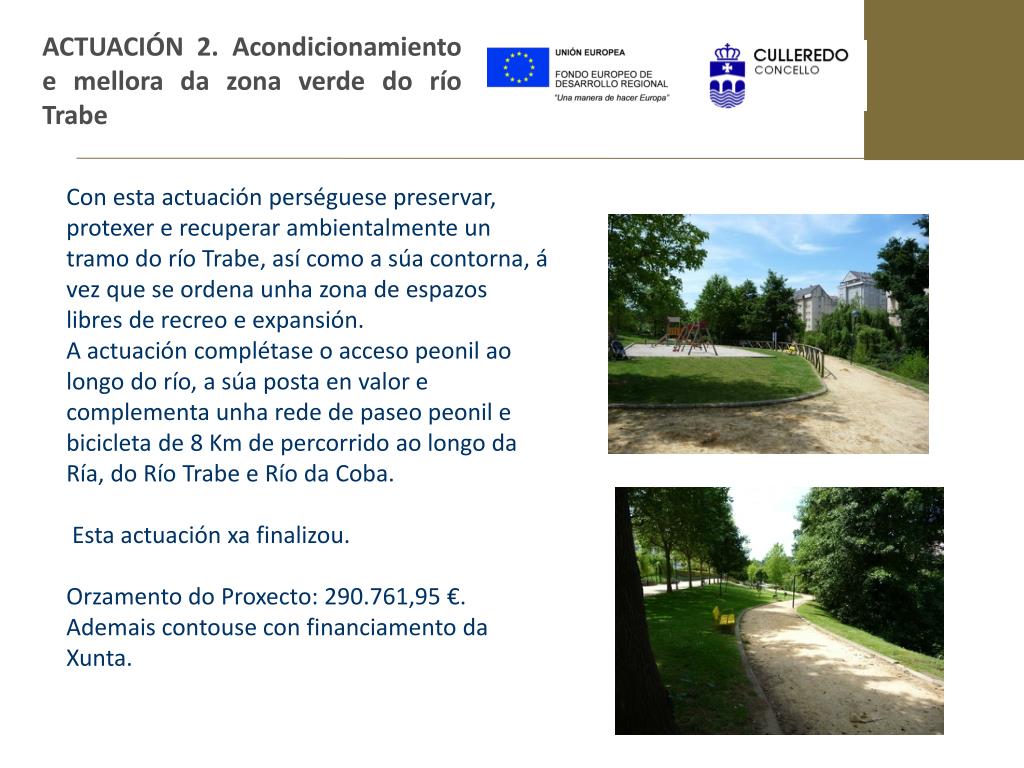 ACTUACIÓN 2. Acondicionamiento e mellora da zona verde do río Trabe

UNIÓN EUROPEA
FONDO EUROPEO DE DESARROLLO REGIONAL
"Una manera de hacer Europa"

CULLEREDO
CONCELLO

Con esta actuación perséguese preservar, protexer e recuperar ambientalmente un tramo do río Trabe, así como a súa contorna, á vez que se ordena unha zona de espazos libres de recreo e expansión.
A actuación complétase o acceso peonil ao longo do río, a súa posta en valor e complementa unha rede de paseo peonil e bicicleta de 8 Km de percorrido ao longo da Ría, do Río Trabe e Río da Coba.

Esta actuación xa finalizou.

Orzamento do Proxecto: 290.761,95 €.
Ademais contouse con financiamento da Xunta.